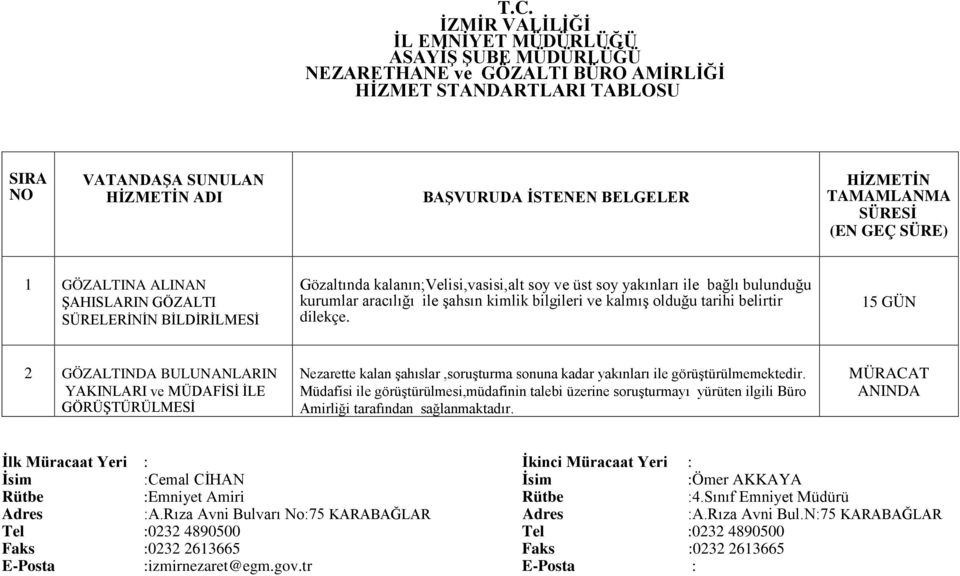 T.C.
İZMİR VALİLİĞİ
İL EMNİYET MÜDÜRLÜĞÜ
ASAYİŞ ŞUBE MÜDÜRLÜĞÜ
NEZARETHANE ve GÖZALTI BÜRO AMİRLİĞİ
HİZMET STANDARTLARI TABLOSU

| SIRA NO | VATANDAŞA SUNULAN HİZMETİN ADI | BAŞVURUDA İSTENEN BELGELER | HİZMETİN TAMAMLANMA SÜRESİ (EN GEÇ SÜRE) |
|---|---|---|---|
| 1 | GÖZALTINA ALINAN ŞAHISLARIN GÖZALTI SÜRELERİNİN BİLDİRİLMESİ | Gözaltında kalanın;Velisi,vasisi,alt soy ve üst soy yakınları ile bağlı bulunduğu kurumlar aracılığı ile şahsın kimlik bilgileri ve kalmış olduğu tarihi belirtir dilekçe. | 15 GÜN |
| 2 | GÖZALTINDA BULUNANLARIN YAKINLARI ve MÜDAFİSİ İLE GÖRÜŞTÜRÜLMESİ | Nezarette kalan şahıslar ,soruşturma sonuna kadar yakınları ile görüştürülmemektedir. Müdafisi ile görüştürülmesi,müdafinin talebi üzerine soruşturmayı yürüten ilgili Büro Amirliği tarafından sağlanmaktadır. | MÜRACAT ANINDA |

İlk Müracaat Yeri :
İsim :Cemal CİHAN
Rütbe :Emniyet Amiri
Adres :A.Rıza Avni Bulvarı No:75 KARABAĞLAR
Tel :0232 4890500
Faks :0232 2613665
E-Posta :izmirnezaret@egm.gov.tr

İkinci Müracaat Yeri :
İsim :Ömer AKKAYA
Rütbe :4.Sınıf Emniyet Müdürü
Adres :A.Rıza Avni Bul.N:75 KARABAĞLAR
Tel :0232 4890500
Faks :0232 2613665
E-Posta :